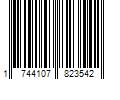 1 744107 823542